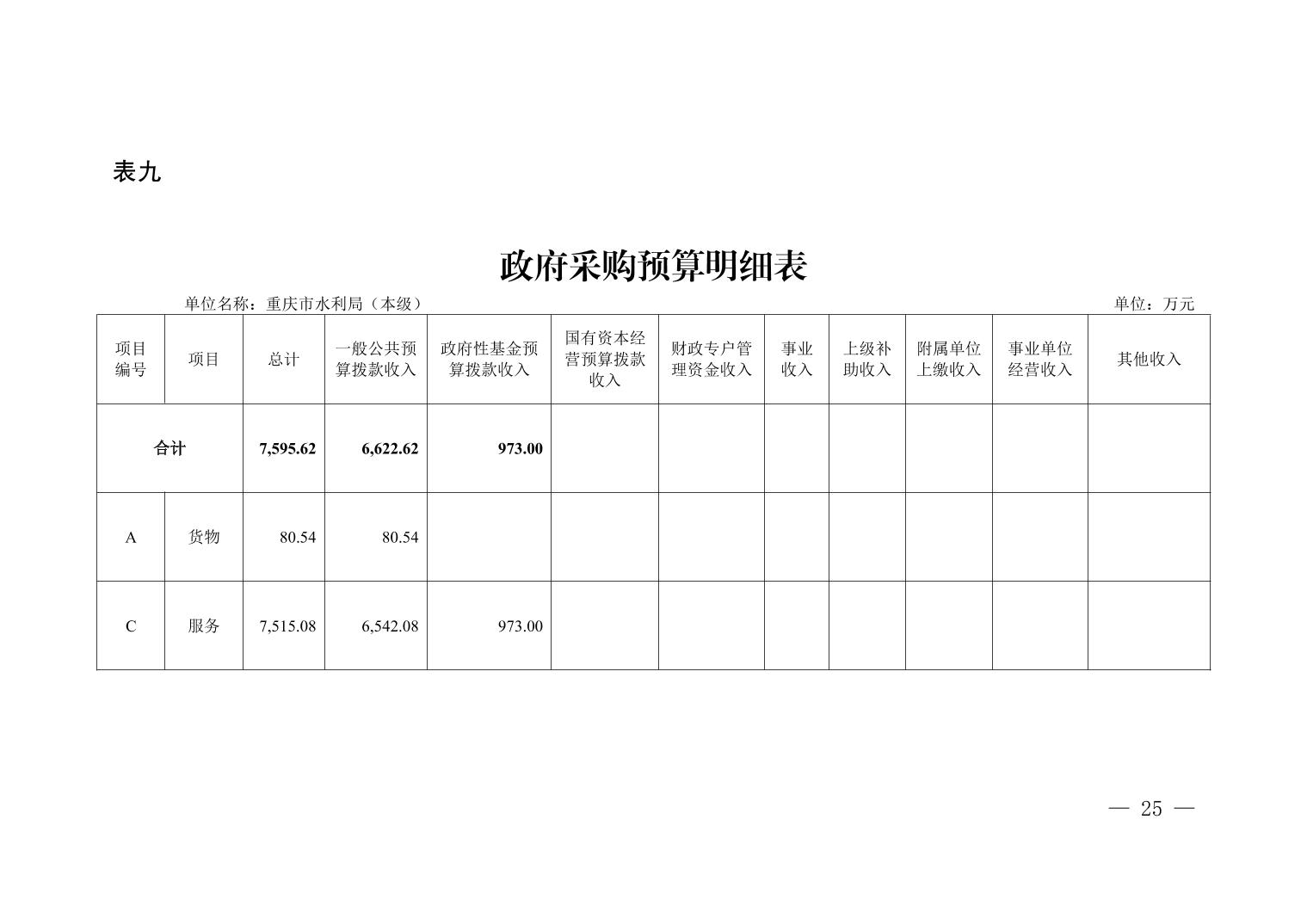 表九

政府采购预算明细表

单位名称：重庆市水利局（本级）

单位：万元

| 项目编号 | 项目 | 总计 | 一般公共预算拨款收入 | 政府性基金预算拨款收入 | 国有资本经营预算拨款收入 | 财政专户管理资金收入 | 事业收入 | 上级补助收入 | 附属单位上缴收入 | 事业单位经营收入 | 其他收入 |
|---|---|---|---|---|---|---|---|---|---|---|---|
| 合计 | | 7,595.62 | 6,622.62 | 973.00 | | | | | | | |
| A | 货物 | 80.54 | 80.54 | | | | | | | | |
| C | 服务 | 7,515.08 | 6,542.08 | 973.00 | | | | | | | |

— 25 —